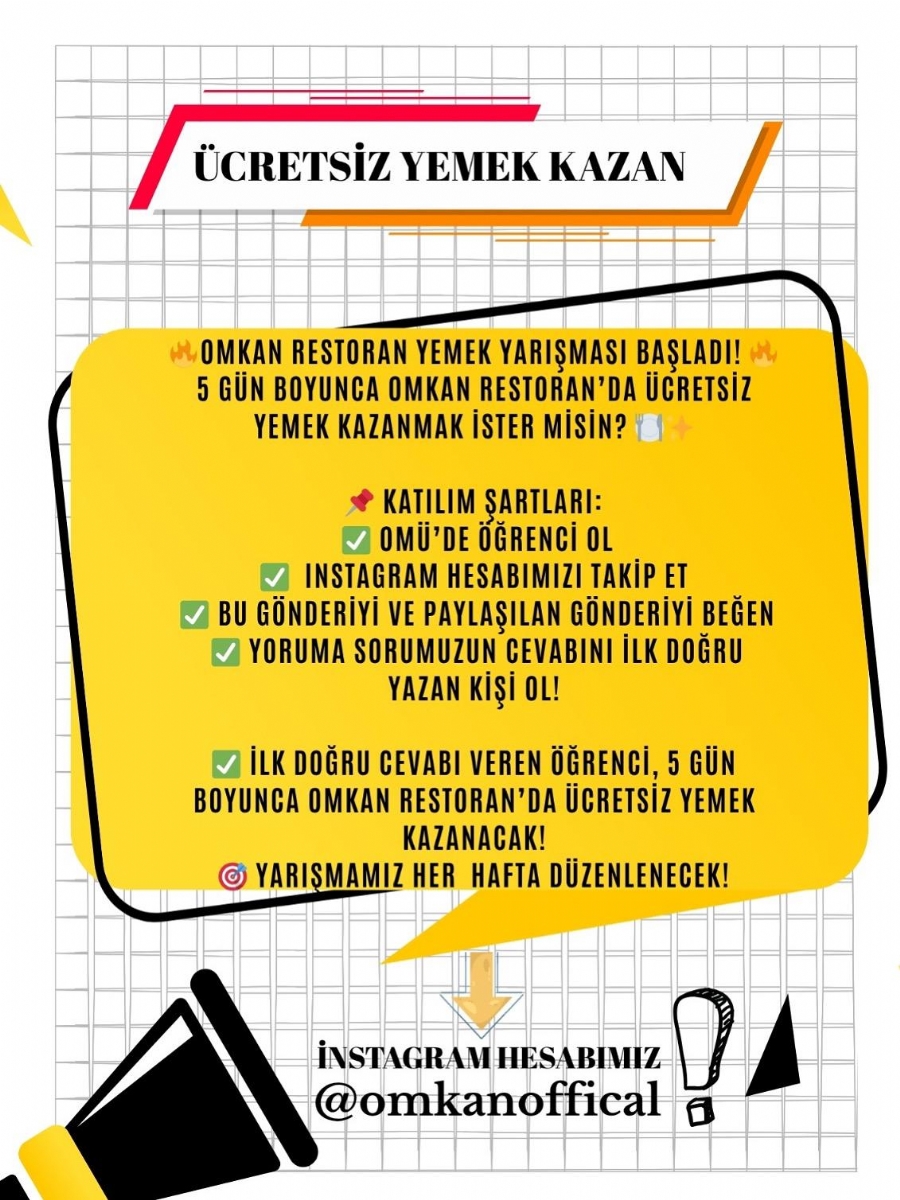 ÜCRETSİZ YEMEK KAZAN

🔥OMKAN RESTORAN YEMEK YARIŞMASI BAŞLADI! 🔥
5 GÜN BOYUNCA OMKAN RESTORAN'DA ÜCRETSİZ YEMEK KAZANMAK İSTER MİSİN? 🍽️✨

📌 KATILIM ŞARTLARI:
✅ OMÜ'DE ÖĞRENCİ OL
✅ INSTAGRAM HESABIMIZI TAKİP ET
✅ BU GÖNDERİYİ VE PAYLAŞILAN GÖNDERİYİ BEĞEN
✅ YORUMA SORUMUZUN CEVABINI İLK DOĞRU YAZAN KİŞİ OL!

✅ İLK DOĞRU CEVABI VEREN ÖĞRENCİ, 5 GÜN BOYUNCA OMKAN RESTORAN'DA ÜCRETSİZ YEMEK KAZANACAK!
🎯 YARIŞMAMIZ HER HAFTA DÜZENLENECEK!

İNSTAGRAM HESABIMIZ
@omkanoffical